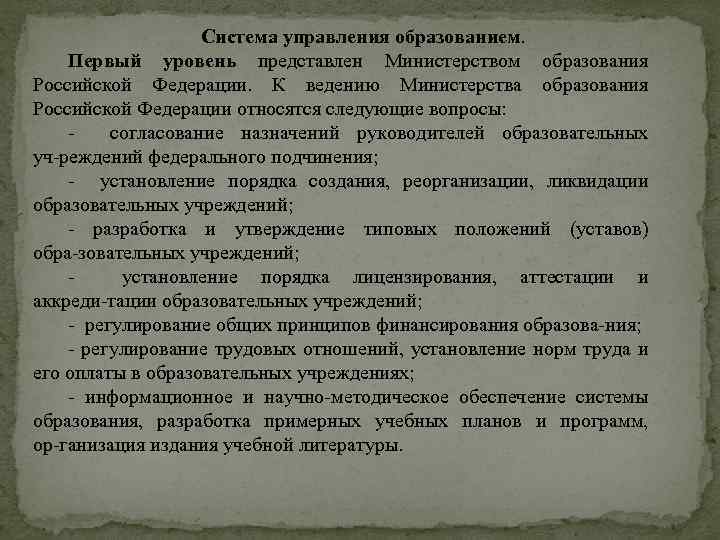 Система управления образованием.

Первый уровень представлен Министерством образования Российской Федерации. К ведению Министерства образования Российской Федерации относятся следующие вопросы:

- согласование назначений руководителей образовательных уч-реждений федерального подчинения;

- установление порядка создания, реорганизации, ликвидации образовательных учреждений;

- разработка и утверждение типовых положений (уставов) обра-зовательных учреждений;

- установление порядка лицензирования, аттестации и аккреди-тации образовательных учреждений;

- регулирование общих принципов финансирования образова-ния;

- регулирование трудовых отношений, установление норм труда и его оплаты в образовательных учреждениях;

- информационное и научно-методическое обеспечение системы образования, разработка примерных учебных планов и программ, ор-ганизация издания учебной литературы.